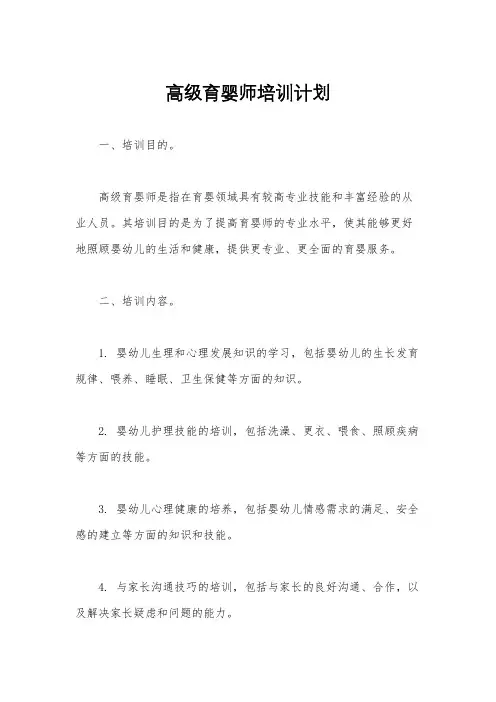 高级育婴师培训计划

一、培训目的。

高级育婴师是指在育婴领域具有较高专业技能和丰富经验的从业人员。其培训目的是为了提高育婴师的专业水平，使其能够更好地照顾婴幼儿的生活和健康，提供更专业、更全面的育婴服务。

二、培训内容。

1. 婴幼儿生理和心理发展知识的学习，包括婴幼儿的生长发育规律、喂养、睡眠、卫生保健等方面的知识。

2. 婴幼儿护理技能的培训，包括洗澡、更衣、喂食、照顾疾病等方面的技能。

3. 婴幼儿心理健康的培养，包括婴幼儿情感需求的满足、安全感的建立等方面的知识和技能。

4. 与家长沟通技巧的培训，包括与家长的良好沟通、合作，以及解决家长疑虑和问题的能力。